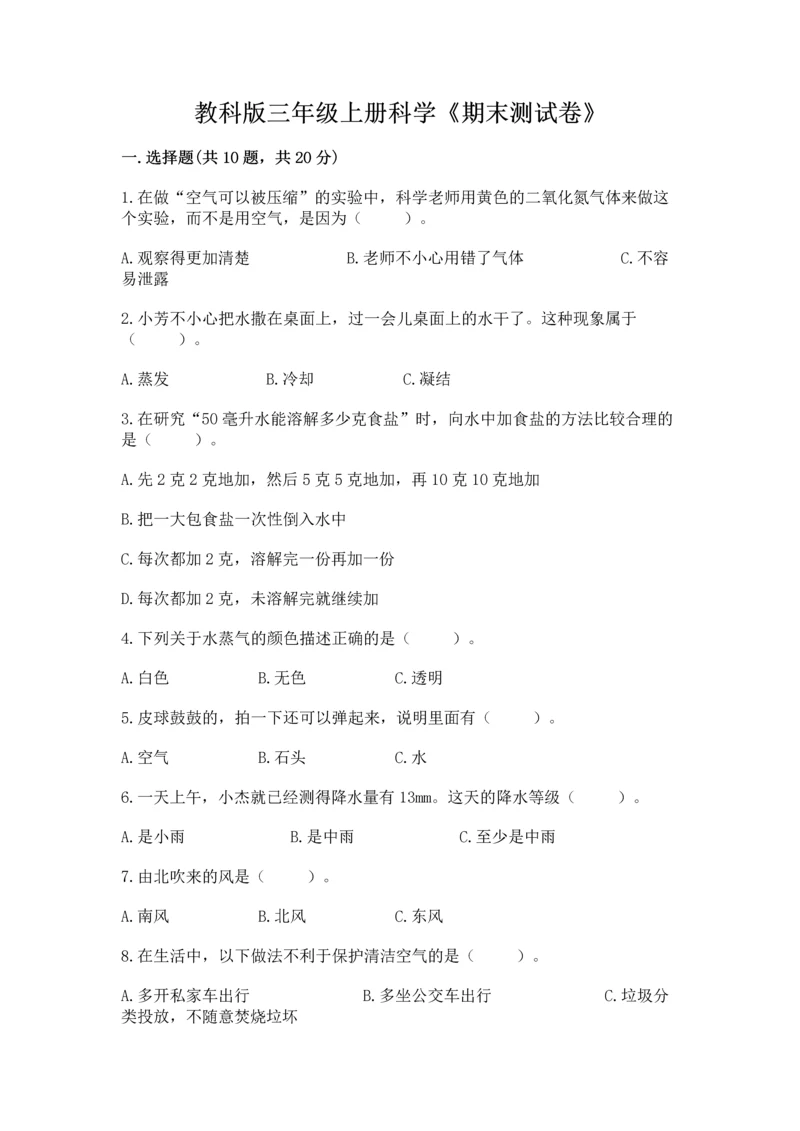 教科版三年级上册科学《期末测试卷》

一.选择题(共10题，共20分)

1.在做“空气可以被压缩”的实验中，科学老师用黄色的二氧化氮气体来做这个实验，而不是用空气，是因为（　　）。

A.观察得更加清楚　　B.老师不小心用错了气体　　C.不容易泄露

2.小芳不小心把水撒在桌面上，过一会儿桌面上的水干了。这种现象属于（　　）。

A.蒸发　　B.冷却　　C.凝结

3.在研究“50毫升水能溶解多少克食盐”时，向水中加食盐的方法比较合理的是（　　）。

A.先2克2克地加，然后5克5克地加，再10克10克地加

B.把一大包食盐一次性倒入水中

C.每次都加2克，溶解完一份再加一份

D.每次都加2克，未溶解完就继续加

4.下列关于水蒸气的颜色描述正确的是（　　）。

A.白色　　B.无色　　C.透明

5.皮球鼓鼓的，拍一下还可以弹起来，说明里面有（　　）。

A.空气　　B.石头　　C.水

6.一天上午，小杰就已经测得降水量有13㎜。这天的降水等级（　　）。

A.是小雨　　B.是中雨　　C.至少是中雨

7.由北吹来的风是（　　）。

A.南风　　B.北风　　C.东风

8.在生活中，以下做法不利于保护清洁空气的是（　　）。

A.多开私家车出行　　B.多坐公交车出行　　C.垃圾分类投放，不随意焚烧垃圾